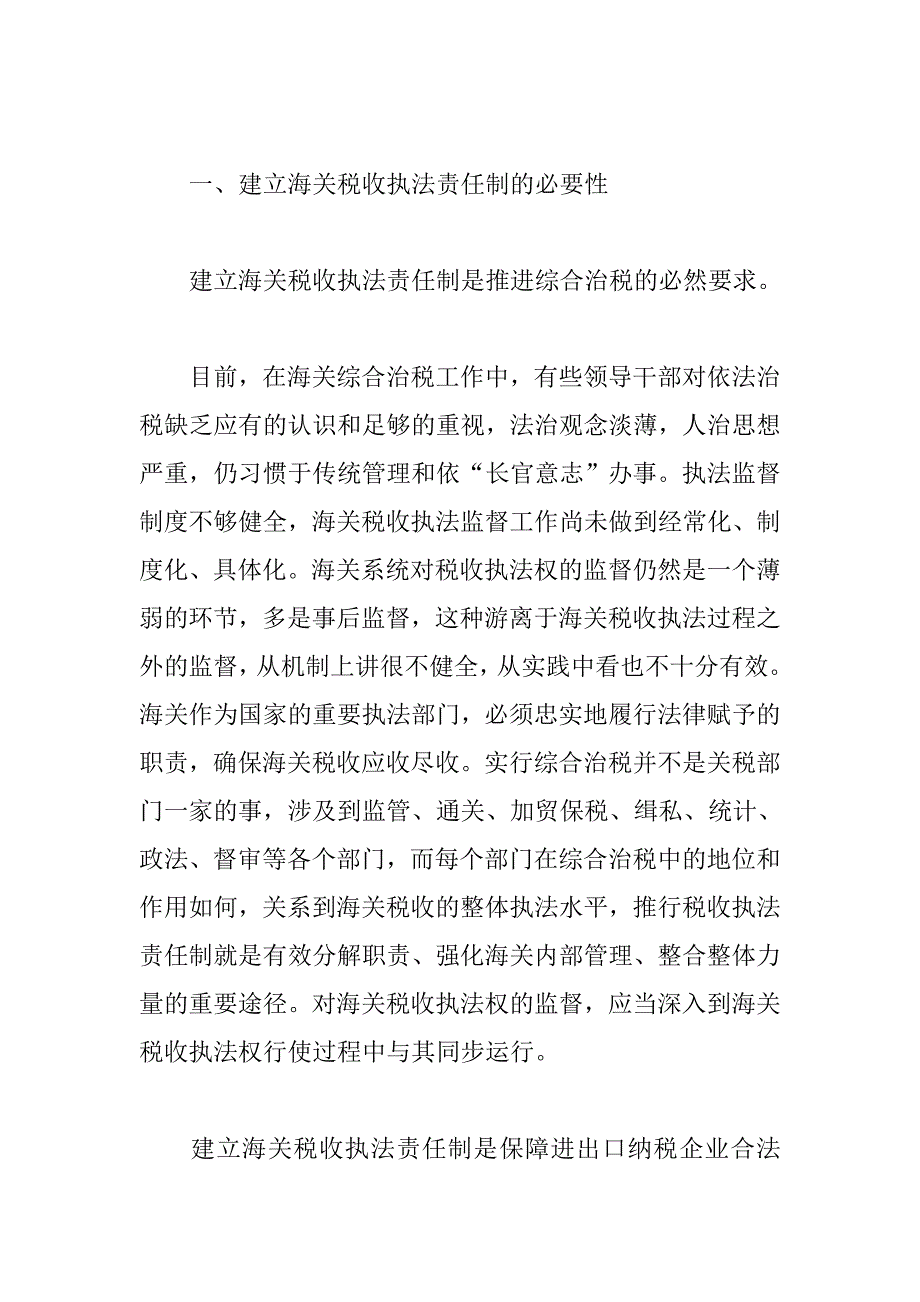 一、建立海关税收执法责任制的必要性

建立海关税收执法责任制是推进综合治税的必然要求。

目前，在海关综合治税工作中，有些领导干部对依法治税缺乏应有的认识和足够的重视，法治观念淡薄，人治思想严重，仍习惯于传统管理和依“长官意志”办事。执法监督制度不够健全，海关税收执法监督工作尚未做到经常化、制度化、具体化。海关系统对税收执法权的监督仍然是一个薄弱的环节，多是事后监督，这种游离于海关税收执法过程之外的监督，从机制上讲很不健全，从实践中看也不十分有效。海关作为国家的重要执法部门，必须忠实地履行法律赋予的职责，确保海关税收应收尽收。实行综合治税并不是关税部门一家的事，涉及到监管、通关、加贸保税、缉私、统计、政法、督审等各个部门，而每个部门在综合治税中的地位和作用如何，关系到海关税收的整体执法水平，推行税收执法责任制就是有效分解职责、强化海关内部管理、整合整体力量的重要途径。对海关税收执法权的监督，应当深入到海关税收执法权行使过程中与其同步运行。

建立海关税收执法责任制是保障进出口纳税企业合法